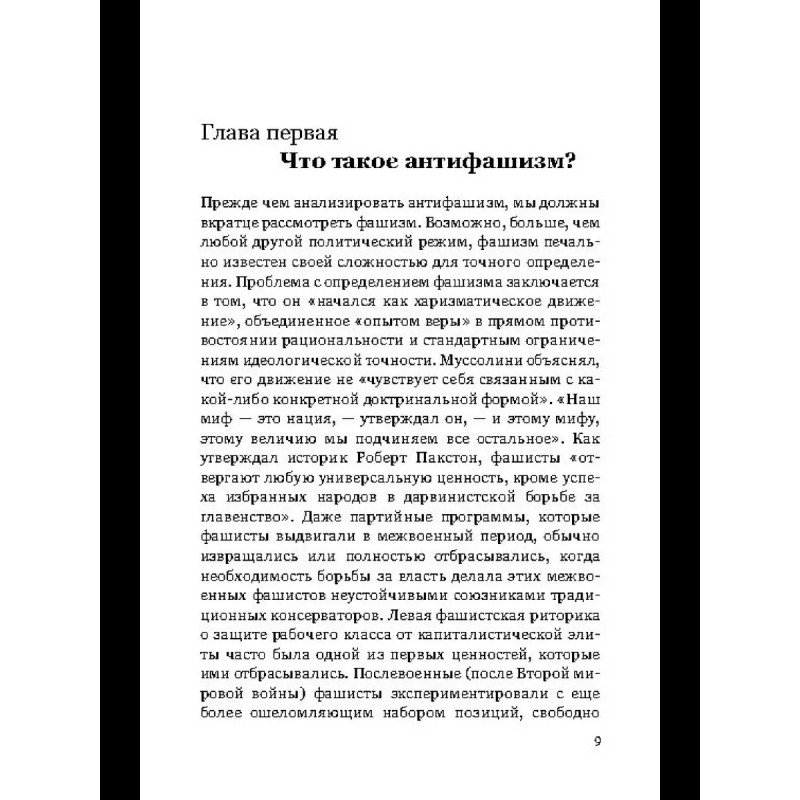 Глава первая
Что такое антифашизм?

Прежде чем анализировать антифашизм, мы должны вкратце рассмотреть фашизм. Возможно, больше, чем любой другой политический режим, фашизм печально известен своей сложностью для точного определения. Проблема с определением фашизма заключается в том, что он «начался как харизматическое движение», объединенное «опытом веры» в прямом противостоянии рациональности и стандартным ограничениям идеологической точности. Муссолини объяснял, что его движение не «чувствует себя связанным с какой-либо конкретной доктринальной формой». «Наш миф — это нация, — утверждал он, — и этому мифу, этому величию мы подчиняем все остальное». Как утверждал историк Роберт Пакстон, фашисты «отвергают любую универсальную ценность, кроме успеха избранных народов в дарвинистской борьбе за главенство». Даже партийные программы, которые фашисты выдвигали в межвоенный период, обычно извращались или полностью отбрасывались, когда необходимость борьбы за власть делала этих межвоенных фашистов неустойчивыми союзниками традиционных консерваторов. Левая фашистская риторика о защите рабочего класса от капиталистической элиты часто была одной из первых ценностей, которые ими отбрасывались. Послевоенные (после Второй мировой войны) фашисты экспериментировали с еще более ошеломляющим набором позиций, свободно

9